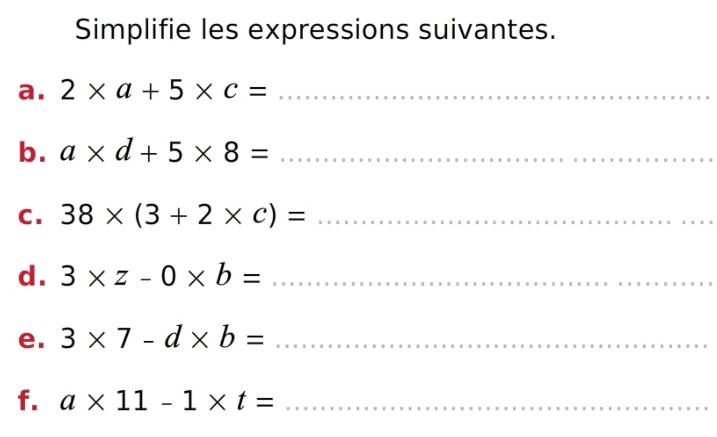 Simplifie les expressions suivantes.

a. $2 \times a + 5 \times c =$ ____

b. $a \times d + 5 \times 8 =$ ____

c. $38 \times (3 + 2 \times c) =$ ____

d. $3 \times z - 0 \times b =$ ____

e. $3 \times 7 - d \times b =$ ____

f. $a \times 11 - 1 \times t =$ ____